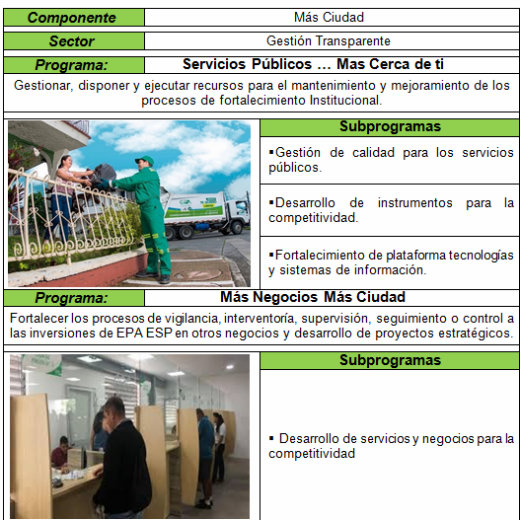 | Componente | Más Ciudad |
|---|---|
| Sector | Gestión Transparente |
| Programa: | Servicios Públicos … Mas Cerca de ti |

Gestionar, disponer y ejecutar recursos para el mantenimiento y mejoramiento de los procesos de fortalecimiento Institucional.

Subprogramas

▪Gestión de calidad para los servicios públicos.

▪Desarrollo de instrumentos para la competitividad.

▪Fortalecimiento de plataforma tecnologías y sistemas de información.

| Programa: | Más Negocios Más Ciudad |
|---|---|

Fortalecer los procesos de vigilancia, interventoría, supervisión, seguimiento o control a las inversiones de EPA ESP en otros negocios y desarrollo de proyectos estratégicos.

Subprogramas

▪ Desarrollo de servicios y negocios para la competitividad